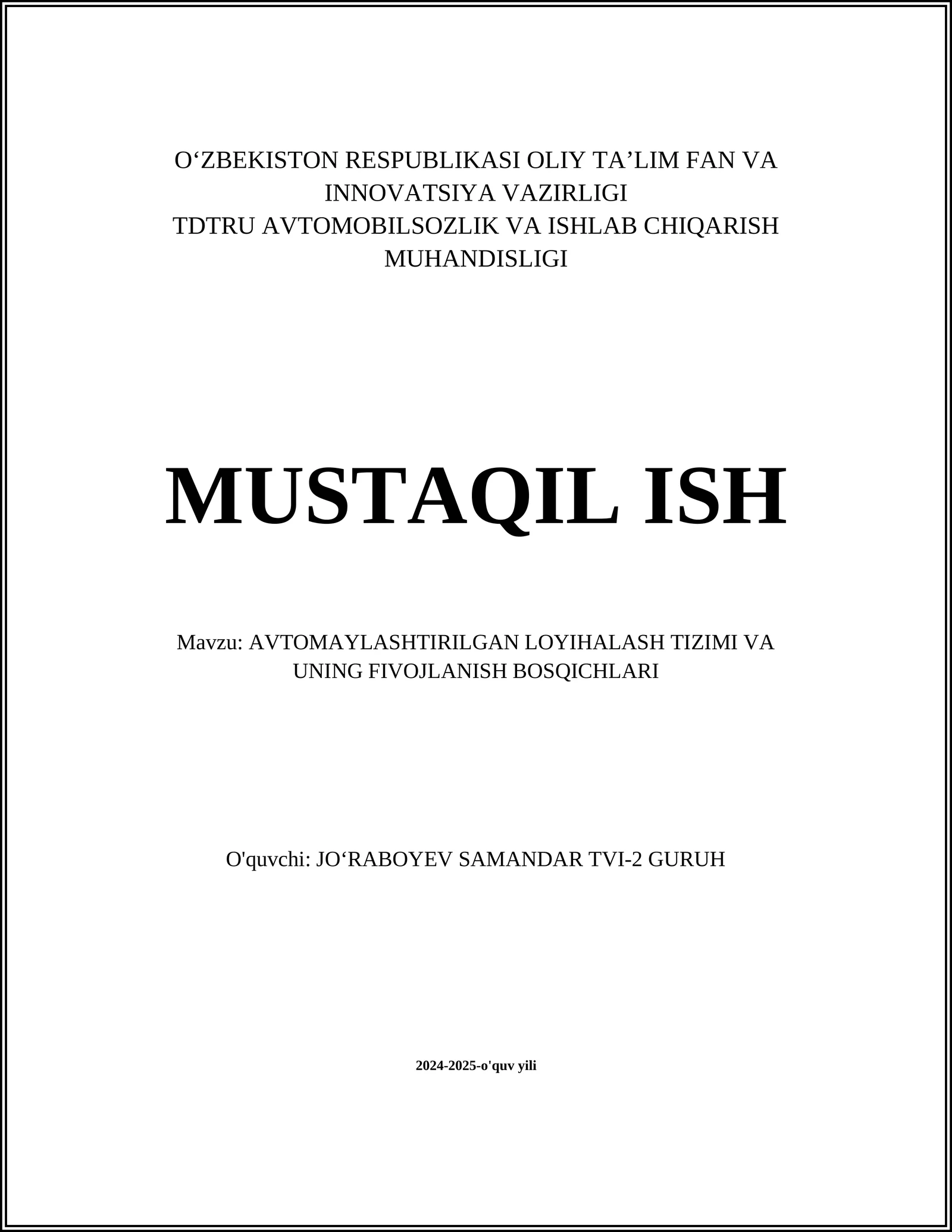 O‘ZBEKISTON RESPUBLIKASI OLIY TA’LIM FAN VA INNOVATSIYA VAZIRLIGI
TDTRU AVTOMOBILSOZLIK VA ISHLAB CHIQARISH MUHANDISLIGI

MUSTAQIL ISH

Mavzu: AVTOMAYLASHTIRILGAN LOYIHALASH TIZIMI VA UNING FIVOJLANISH BOSQICHLARI

O'quvchi: JO‘RABOYEV SAMANDAR TVI-2 GURUH

2024-2025-o'quv yili